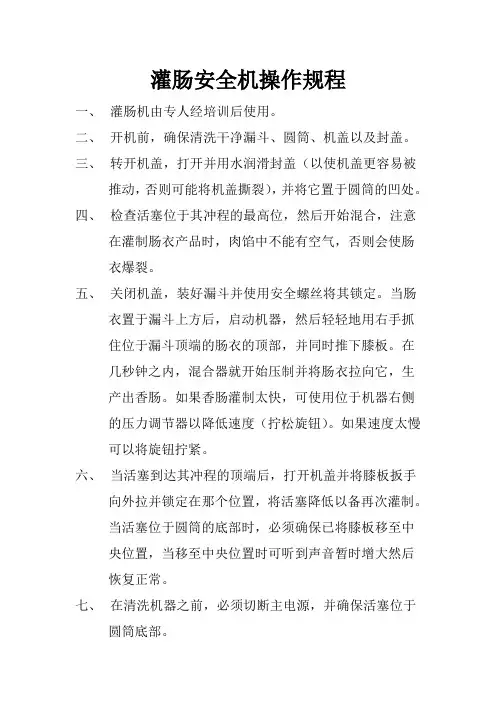 灌肠安全机操作规程

一、 灌肠机由专人经培训后使用。

二、 开机前，确保清洗干净漏斗、圆筒、机盖以及封盖。

三、 转开机盖，打开并用水润滑封盖（以使机盖更容易被推动，否则可能将机盖撕裂），并将它置于圆筒的凹处。

四、 检查活塞位于其冲程的最高位，然后开始混合，注意在灌制肠衣产品时，肉馅中不能有空气，否则会使肠衣爆裂。

五、 关闭机盖，装好漏斗并使用安全螺丝将其锁定。当肠衣置于漏斗上方后，启动机器，然后轻轻地用右手抓住位于漏斗顶端的肠衣的顶部，并同时推下膝板。在几秒钟之内，混合器就开始压制并将肠衣拉向它，生产出香肠。如果香肠灌制太快，可使用位于机器右侧的压力调节器以降低速度（拧松旋钮）。如果速度太慢可以将旋钮拧紧。

六、 当活塞到达其冲程的顶端后，打开机盖并将膝板扳手向外拉并锁定在那个位置，将活塞降低以备再次灌制。当活塞位于圆筒的底部时，必须确保已将膝板移至中央位置，当移至中央位置时可听到声音暂时增大然后恢复正常。

七、 在清洗机器之前，必须切断主电源，并确保活塞位于圆筒底部。